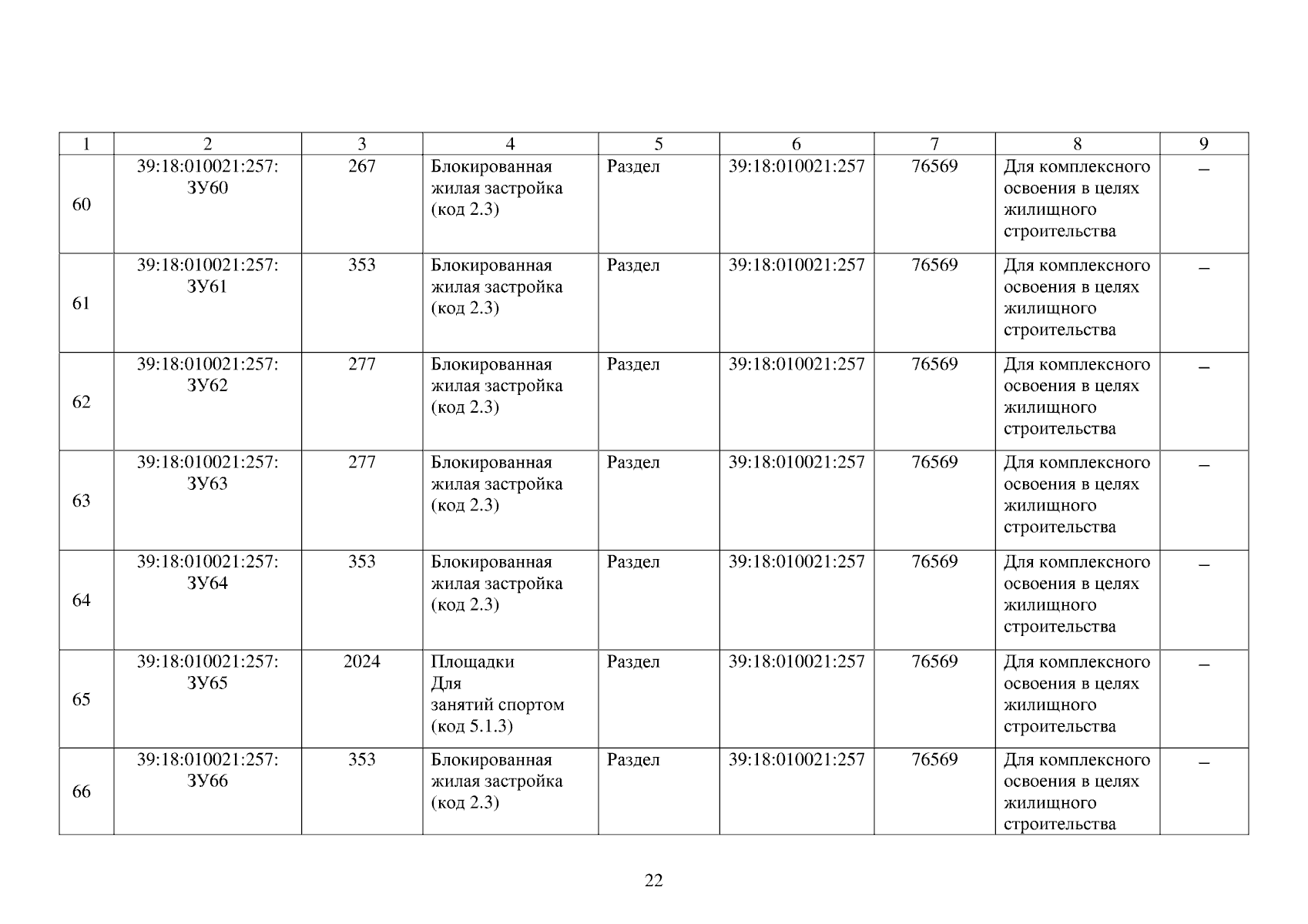 | 1 | 2 | 3 | 4 | 5 | 6 | 7 | 8 | 9 |
|---|---|---|---|---|---|---|---|---|
| 60 | 39:18:010021:257: ЗУ60 | 267 | Блокированная жилая застройка (код 2.3) | Раздел | 39:18:010021:257 | 76569 | Для комплексного освоения в целях жилищного строительства | – |
| 61 | 39:18:010021:257: ЗУ61 | 353 | Блокированная жилая застройка (код 2.3) | Раздел | 39:18:010021:257 | 76569 | Для комплексного освоения в целях жилищного строительства | – |
| 62 | 39:18:010021:257: ЗУ62 | 277 | Блокированная жилая застройка (код 2.3) | Раздел | 39:18:010021:257 | 76569 | Для комплексного освоения в целях жилищного строительства | – |
| 63 | 39:18:010021:257: ЗУ63 | 277 | Блокированная жилая застройка (код 2.3) | Раздел | 39:18:010021:257 | 76569 | Для комплексного освоения в целях жилищного строительства | – |
| 64 | 39:18:010021:257: ЗУ64 | 353 | Блокированная жилая застройка (код 2.3) | Раздел | 39:18:010021:257 | 76569 | Для комплексного освоения в целях жилищного строительства | – |
| 65 | 39:18:010021:257: ЗУ65 | 2024 | Площадки Для занятий спортом (код 5.1.3) | Раздел | 39:18:010021:257 | 76569 | Для комплексного освоения в целях жилищного строительства | – |
| 66 | 39:18:010021:257: ЗУ66 | 353 | Блокированная жилая застройка (код 2.3) | Раздел | 39:18:010021:257 | 76569 | Для комплексного освоения в целях жилищного строительства | – |

22